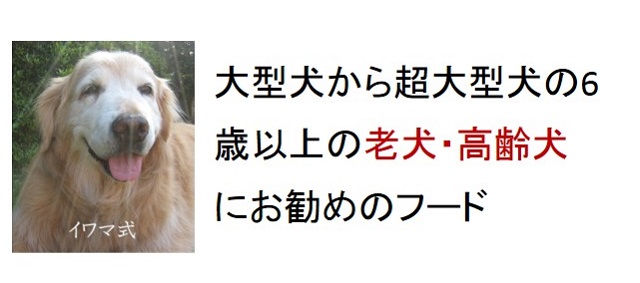 イワマ式

大型犬から超大型犬の6歳以上の老犬･高齢犬にお勧めのフード